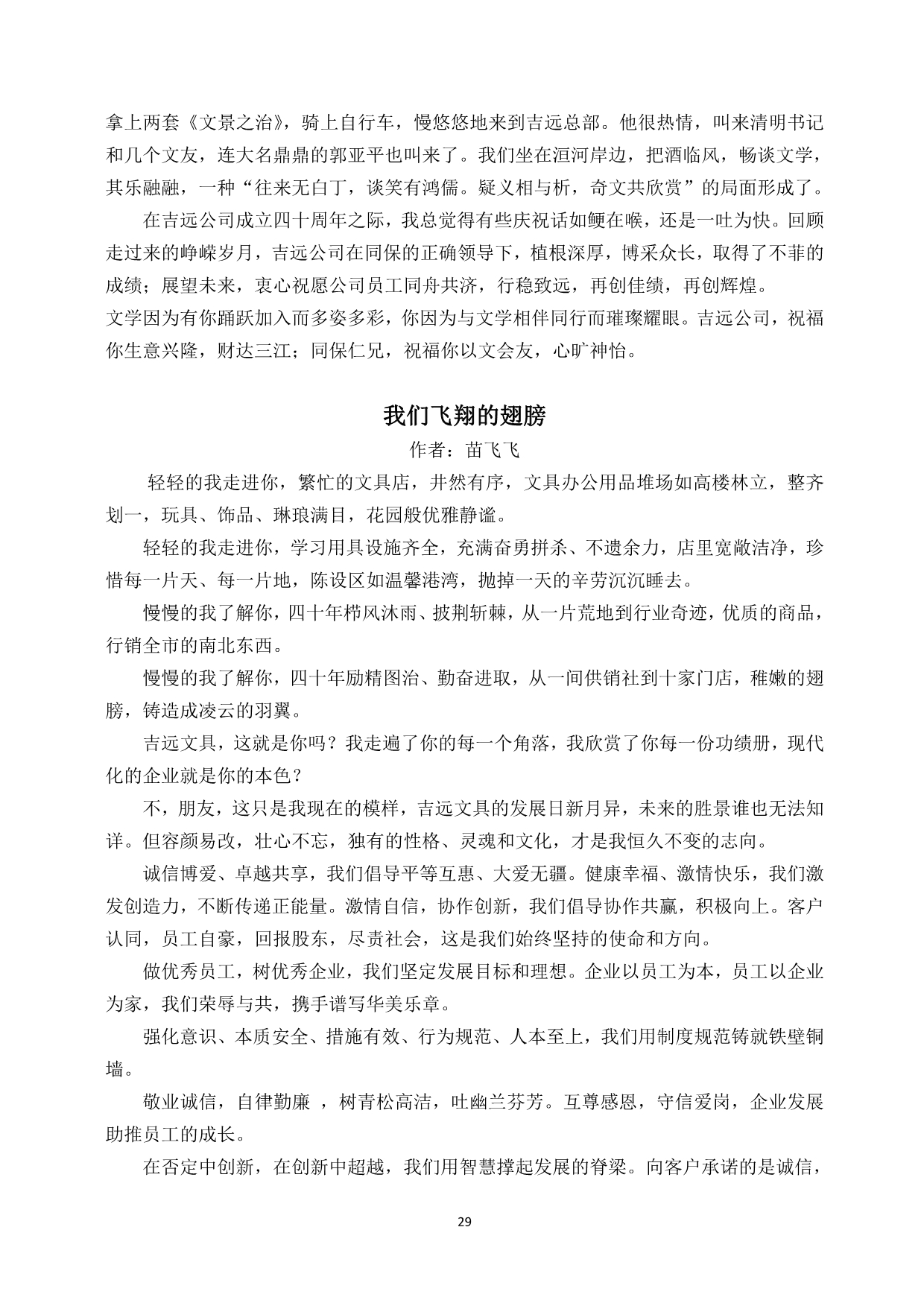 拿上两套《文景之治》，骑上自行车，慢悠悠地来到吉远总部。他很热情，叫来清明书记和几个文友，连大名鼎鼎的郭亚平也叫来了。我们坐在洹河岸边，把酒临风，畅谈文学，其乐融融，一种“往来无白丁，谈笑有鸿儒。疑义相与析，奇文共欣赏”的局面形成了。

在吉远公司成立四十周年之际，我总觉得有些庆祝话如鲠在喉，还是一吐为快。回顾走过来的峥嵘岁月，吉远公司在同保的正确领导下，植根深厚，博采众长，取得了不菲的成绩；展望未来，衷心祝愿公司员工同舟共济，行稳致远，再创佳绩，再创辉煌。

文学因为有你踊跃加入而多姿多彩，你因为与文学相伴同行而璀璨耀眼。吉远公司，祝福你生意兴隆，财达三江；同保仁兄，祝福你以文会友，心旷神怡。

我们飞翔的翅膀

作者：苗飞飞

轻轻的我走进你，繁忙的文具店，井然有序，文具办公用品堆场如高楼林立，整齐划一，玩具、饰品、琳琅满目，花园般优雅静谧。

轻轻的我走进你，学习用具设施齐全，充满奋勇拼杀、不遗余力，店里宽敞洁净，珍惜每一片天、每一片地，陈设区如温馨港湾，抛掉一天的辛劳沉沉睡去。

慢慢的我了解你，四十年栉风沐雨、披荆斩棘，从一片荒地到行业奇迹，优质的商品，行销全市的南北东西。

慢慢的我了解你，四十年励精图治、勤奋进取，从一间供销社到十家门店，稚嫩的翅膀，铸造成凌云的羽翼。

吉远文具，这就是你吗？我走遍了你的每一个角落，我欣赏了你每一份功绩册，现代化的企业就是你的本色？

不，朋友，这只是我现在的模样，吉远文具的发展日新月异，未来的胜景谁也无法知详。但容颜易改，壮心不忘，独有的性格、灵魂和文化，才是我恒久不变的志向。

诚信博爱、卓越共享，我们倡导平等互惠、大爱无疆。健康幸福、激情快乐，我们激发创造力，不断传递正能量。激情自信，协作创新，我们倡导协作共赢，积极向上。客户认同，员工自豪，回报股东，尽责社会，这是我们始终坚持的使命和方向。

做优秀员工，树优秀企业，我们坚定发展目标和理想。企业以员工为本，员工以企业为家，我们荣辱与共，携手谱写华美乐章。

强化意识、本质安全、措施有效、行为规范、人本至上，我们用制度规范铸就铁壁铜墙。

敬业诚信，自律勤廉 ，树青松高洁，吐幽兰芬芳。互尊感恩，守信爱岗，企业发展助推员工的成长。

在否定中创新，在创新中超越，我们用智慧撑起发展的脊梁。向客户承诺的是诚信，

29